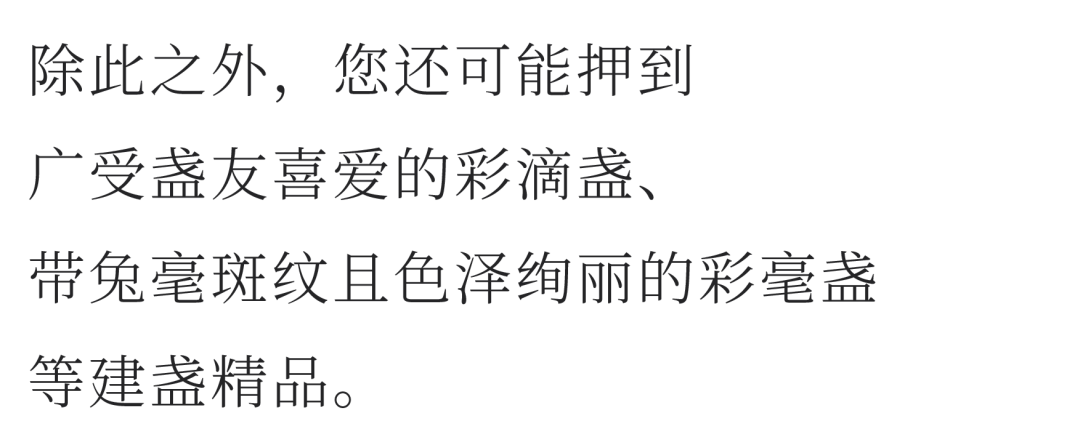 除此之外，您还可能押到
广受盏友喜爱的彩滴盏、
带兔毫斑纹且色泽绚丽的彩毫盏
等建盏精品。